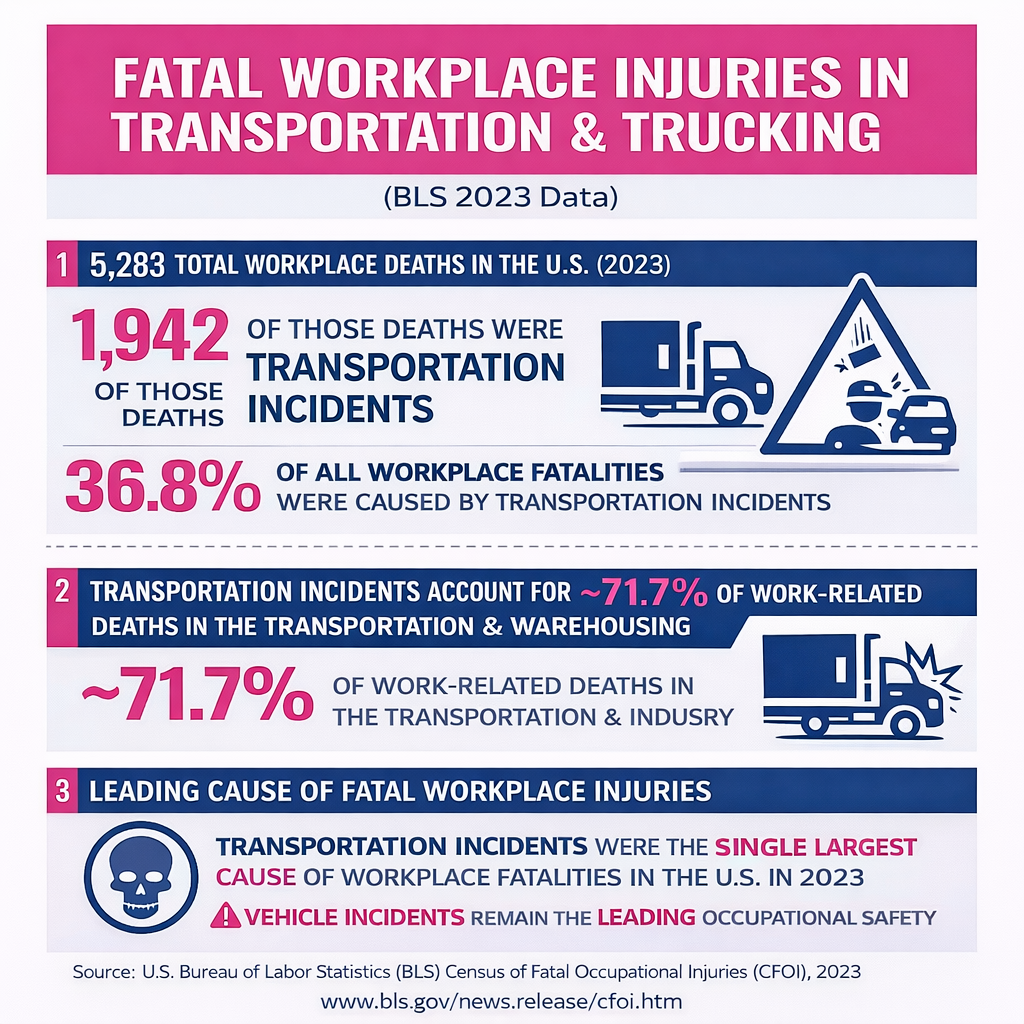 FATAL WORKPLACE INJURIES IN TRANSPORTATION & TRUCKING

(BLS 2023 Data)

1 5,283 TOTAL WORKPLACE DEATHS IN THE U.S. (2023)

1,942 OF THOSE DEATHS

OF THOSE DEATHS WERE TRANSPORTATION INCIDENTS

36.8% OF ALL WORKPLACE FATALITIES WERE CAUSED BY TRANSPORTATION INCIDENTS

2 TRANSPORTATION INCIDENTS ACCOUNT FOR ~71.7% OF WORK-RELATED DEATHS IN THE TRANSPORTATION & WAREHOUSING

~71.7% OF WORK-RELATED DEATHS IN THE TRANSPORTATION & INDUSRY

3 LEADING CAUSE OF FATAL WORKPLACE INJURIES

TRANSPORTATION INCIDENTS WERE THE SINGLE LARGEST CAUSE OF WORKPLACE FATALITIES IN THE U.S. IN 2023

VEHICLE INCIDENTS REMAIN THE LEADING OCCUPATIONAL SAFETY

Source: U.S. Bureau of Labor Statistics (BLS) Census of Fatal Occupational Injuries (CFOI), 2023
www.bls.gov/news.release/cfoi.htm